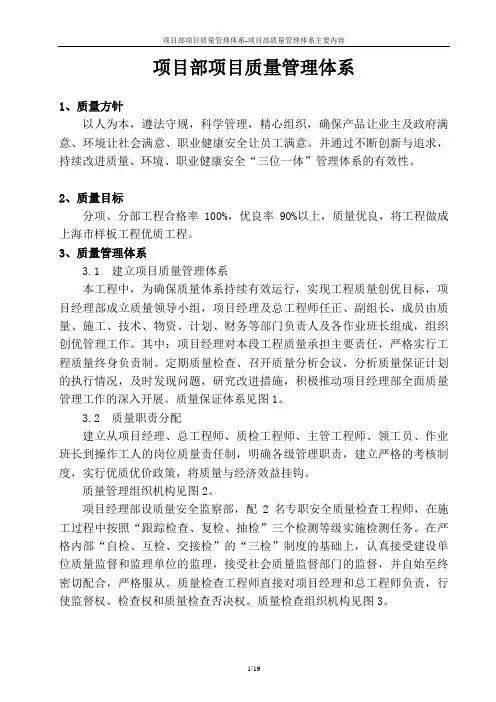 项目部项目质量管理体系-项目部质量管理体系主要内容

项目部项目质量管理体系

1、质量方针

以人为本，遵法守规，科学管理，精心组织，确保产品让业主及政府满意、环境让社会满意、职业健康安全让员工满意。并通过不断创新与追求，持续改进质量、环境、职业健康安全“三位一体”管理体系的有效性。

2、质量目标

分项、分部工程合格率 100%，优良率 90%以上，质量优良，将工程做成上海市样板工程优质工程。

3、质量管理体系

3.1 建立项目质量管理体系

本工程中，为确保质量体系持续有效运行，实现工程质量创优目标，项目经理部成立质量领导小组，项目经理及总工程师任正、副组长，成员由质量、施工、技术、物资、计划、财务等部门负责人及各作业班长组成，组织创优管理工作。其中：项目经理对本段工程质量承担主要责任，严格实行工程质量终身负责制。定期质量检查、召开质量分析会议，分析质量保证计划的执行情况，及时发现问题，研究改进措施，积极推动项目经理部全面质量管理工作的深入开展。质量保证体系见图 1。

3.2 质量职责分配

建立从项目经理、总工程师、质检工程师、主管工程师、领工员、作业班长到操作工人的岗位质量责任制，明确各级管理职责，建立严格的考核制度，实行优质优价政策，将质量与经济效益挂钩。

质量管理组织机构见图 2。

项目经理部设质量安全监察部，配 2 名专职安全质量检查工程师，在施工过程中按照“跟踪检查、复检、抽检”三个检测等级实施检测任务。在严格内部“自检、互检、交接检”的“三检”制度的基础上，认真接受建设单位质量监督和监理单位的监理，接受社会质量监督部门的监督，并自始至终密切配合，严格服从。质量检查工程师直接对项目经理和总工程师负责，行使监督权、检查权和质量检查否决权。质量检查组织机构见图 3。

1/19